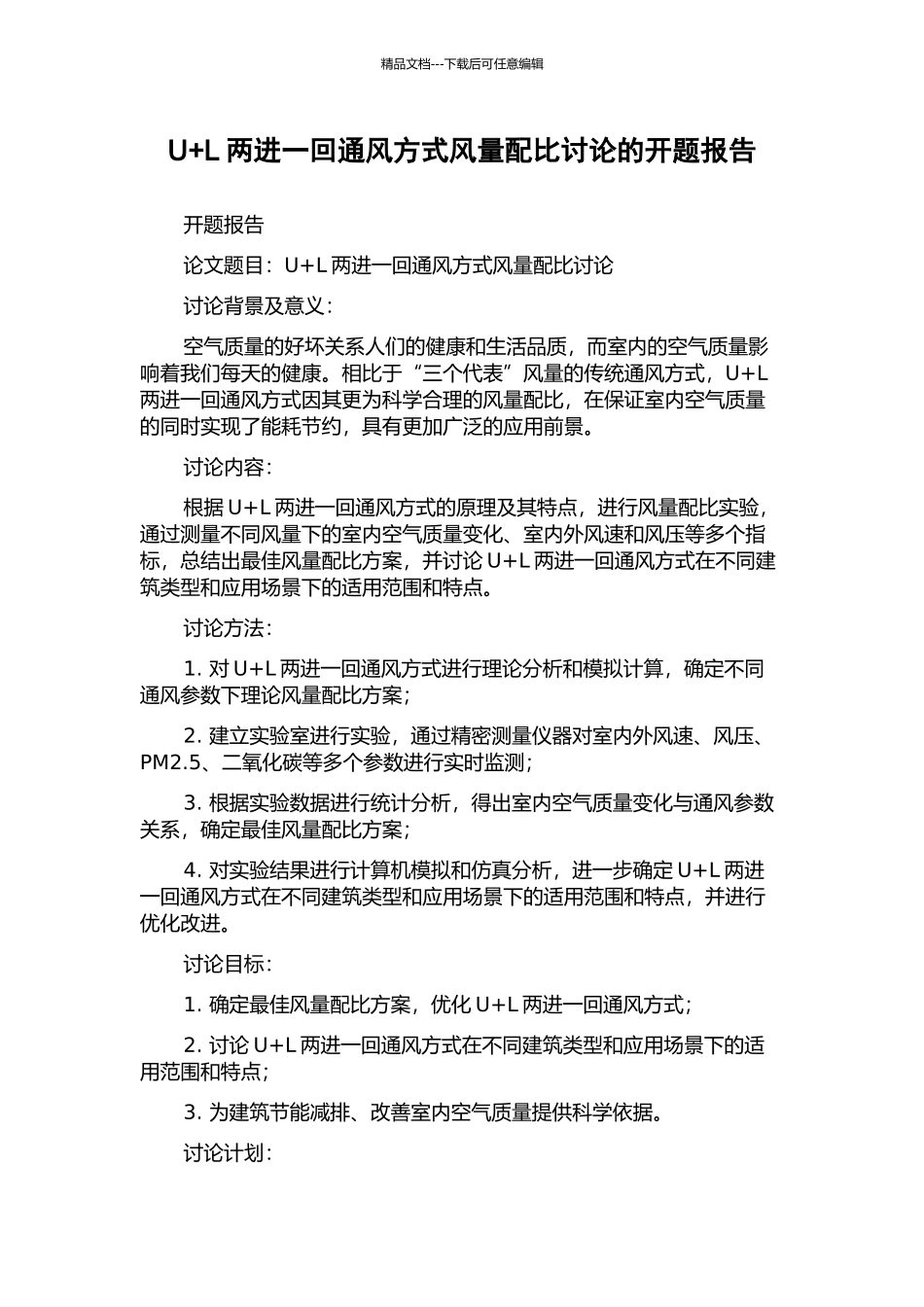 精品文档---下载后可任意编辑

U+L 两进一回通风方式风量配比讨论的开题报告

开题报告

论文题目：U+L 两进一回通风方式风量配比讨论

讨论背景及意义：

空气质量的好坏关系人们的健康和生活品质，而室内的空气质量影响着我们每天的健康。相比于“三个代表”风量的传统通风方式，U+L 两进一回通风方式因其更为科学合理的风量配比，在保证室内空气质量的同时实现了能耗节约，具有更加广泛的应用前景。

讨论内容：

根据 U+L 两进一回通风方式的原理及其特点，进行风量配比实验，通过测量不同风量下的室内空气质量变化、室内外风速和风压等多个指标，总结出最佳风量配比方案，并讨论 U+L 两进一回通风方式在不同建筑类型和应用场景下的适用范围和特点。

讨论方法：

1. 对 U+L 两进一回通风方式进行理论分析和模拟计算，确定不同通风参数下理论风量配比方案；

2. 建立实验室进行实验，通过精密测量仪器对室内外风速、风压、PM2.5、二氧化碳等多个参数进行实时监测；

3. 根据实验数据进行统计分析，得出室内空气质量变化与通风参数关系，确定最佳风量配比方案；

4. 对实验结果进行计算机模拟和仿真分析，进一步确定 U+L 两进一回通风方式在不同建筑类型和应用场景下的适用范围和特点，并进行优化改进。

讨论目标：

1. 确定最佳风量配比方案，优化 U+L 两进一回通风方式；

2. 讨论 U+L 两进一回通风方式在不同建筑类型和应用场景下的适用范围和特点；

3. 为建筑节能减排、改善室内空气质量提供科学依据。

讨论计划：